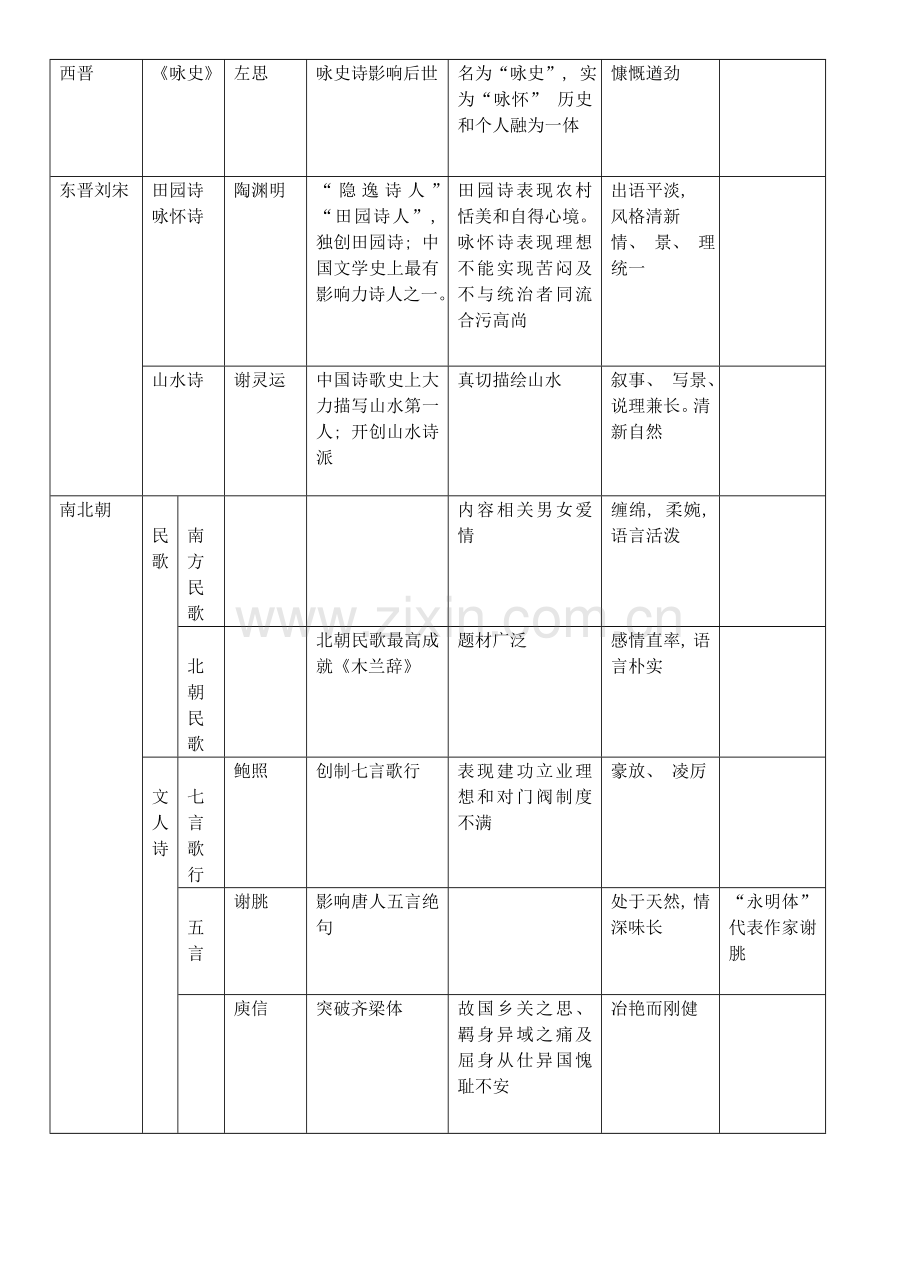 | 西晋 | 《咏史》 | | 左思 | 咏史诗影响后世 | 名为“咏史”，实为“咏怀” 历史和个人融为一体 | 慷慨遒劲 | |
|---|---|---|---|---|---|---|---|
| 东晋刘宋 | 田园诗 咏怀诗 | | 陶渊明 | “隐逸诗人”“田园诗人”，独创田园诗；中国文学史上最有影响力诗人之一。 | 田园诗表现农村恬美和自得心境。咏怀诗表现理想不能实现苦闷及不与统治者同流合污高尚 | 出语平淡，风格清新 情、景、理统一 | |
| | 山水诗 | | 谢灵运 | 中国诗歌史上大力描写山水第一人；开创山水诗派 | 真切描绘山水 | 叙事、写景、说理兼长。清新自然 | |
| 南北朝 | 民歌 | 南方民歌 | | | 内容相关男女爱情 | 缠绵，柔婉，语言活泼 | |
| | | 北朝民歌 | | 北朝民歌最高成就《木兰辞》 | 题材广泛 | 感情直率，语言朴实 | |
| | 文人诗 | 七言歌行 | 鲍照 | 创制七言歌行 | 表现建功立业理想和对门阀制度不满 | 豪放、凌厉 | |
| | | 五言 | 谢朓 | 影响唐人五言绝句 | | 处于天然，情深味长 | “永明体”代表作家谢朓 |
| | | | 庾信 | 突破齐梁体 | 故国乡关之思、羁身异域之痛及屈身从仕异国愧耻不安 | 冶艳而刚健 | |

www.zixin.com.cn